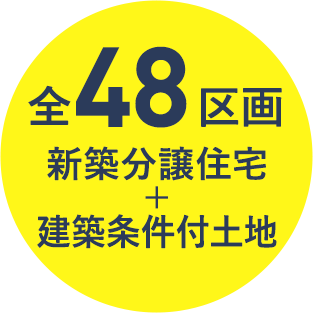 全48区画
新築分譲住宅
＋
建築条件付土地